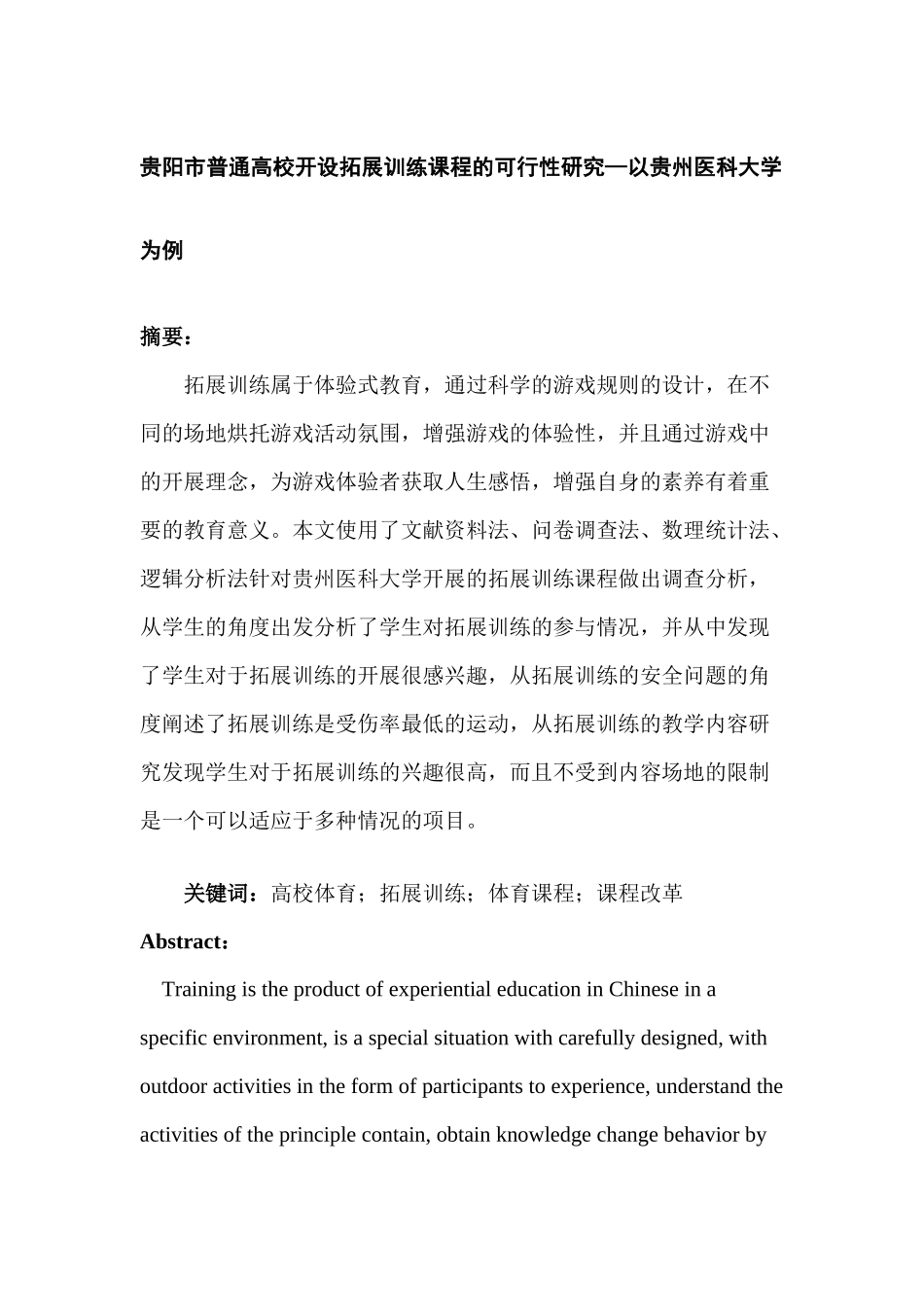 贵阳市普通高校开设拓展训练课程的可行性研究—以贵州医科大学为例

摘要：

拓展训练属于体验式教育，通过科学的游戏规则的设计，在不同的场地烘托游戏活动氛围，增强游戏的体验性，并且通过游戏中的开展理念，为游戏体验者获取人生感悟，增强自身的素养有着重要的教育意义。本文使用了文献资料法、问卷调查法、数理统计法、逻辑分析法针对贵州医科大学开展的拓展训练课程做出调查分析，从学生的角度出发分析了学生对拓展训练的参与情况，并从中发现了学生对于拓展训练的开展很感兴趣，从拓展训练的安全问题的角度阐述了拓展训练是受伤率最低的运动，从拓展训练的教学内容研究发现学生对于拓展训练的兴趣很高，而且不受到内容场地的限制是一个可以适应于多种情况的项目。

关键词：高校体育；拓展训练；体育课程；课程改革

Abstract：

Training is the product of experiential education in Chinese in a specific environment, is a special situation with carefully designed, with outdoor activities in the form of participants to experience, understand the activities of the principle contain, obtain knowledge change behavior by